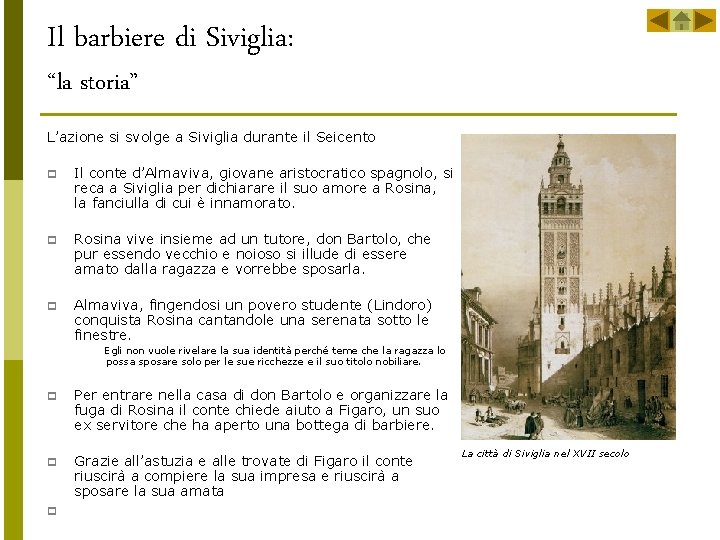 Il barbiere di Siviglia:
“la storia”

L’azione si svolge a Siviglia durante il Seicento

Il conte d’Almaviva, giovane aristocratico spagnolo, si reca a Siviglia per dichiarare il suo amore a Rosina, la fanciulla di cui è innamorato.

Rosina vive insieme ad un tutore, don Bartolo, che pur essendo vecchio e noioso si illude di essere amato dalla ragazza e vorrebbe sposarla.

Almaviva, fingendosi un povero studente (Lindoro) conquista Rosina cantandole una serenata sotto le finestre.

Egli non vuole rivelare la sua identità perché teme che la ragazza lo possa sposare solo per le sue ricchezze e il suo titolo nobiliare.

Per entrare nella casa di don Bartolo e organizzare la fuga di Rosina il conte chiede aiuto a Figaro, un suo ex servitore che ha aperto una bottega di barbiere.

Grazie all’astuzia e alle trovate di Figaro il conte riuscirà a compiere la sua impresa e riuscirà a sposare la sua amata

La città di Siviglia nel XVII secolo